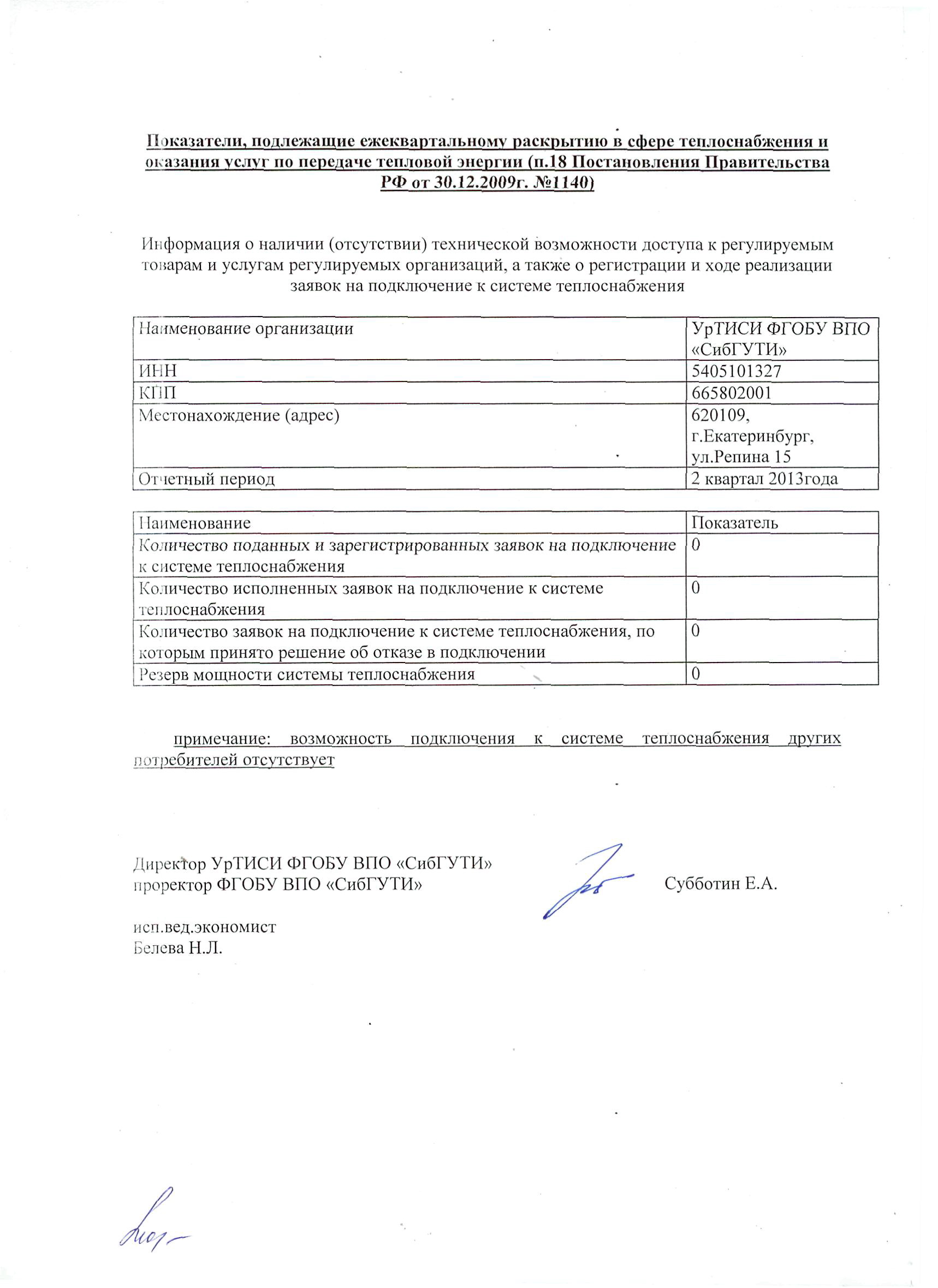 Показатели, подлежащие ежеквартальному раскрытию в сфере теплоснабжения и оказания услуг по передаче тепловой энергии (п.18 Постановления Правительства РФ от 30.12.2009г. №1140)

Информация о наличии (отсутствии) технической возможности доступа к регулируемым товарам и услугам регулируемых организаций, а также о регистрации и ходе реализации заявок на подключение к системе теплоснабжения

| Наименование организации | УрТИСИ ФГОБУ ВПО «СибГУТИ» |
|---|---|
| ИНН | 5405101327 |
| КПП | 665802001 |
| Местонахождение (адрес) | 620109, г.Екатеринбург, ул.Репина 15 |
| Отчетный период | 2 квартал 2013года |

| Наименование | Показатель |
|---|---|
| Количество поданных и зарегистрированных заявок на подключение к системе теплоснабжения | 0 |
| Количество исполненных заявок на подключение к системе теплоснабжения | 0 |
| Количество заявок на подключение к системе теплоснабжения, по которым принято решение об отказе в подключении | 0 |
| Резерв мощности системы теплоснабжения | 0 |

примечание: возможность подключения к системе теплоснабжения других потребителей отсутствует

Директор УрТИСИ ФГОБУ ВПО «СибГУТИ»
проректор ФГОБУ ВПО «СибГУТИ» Субботин Е.А.

исп.вед.экономист
Белева Н.Л.